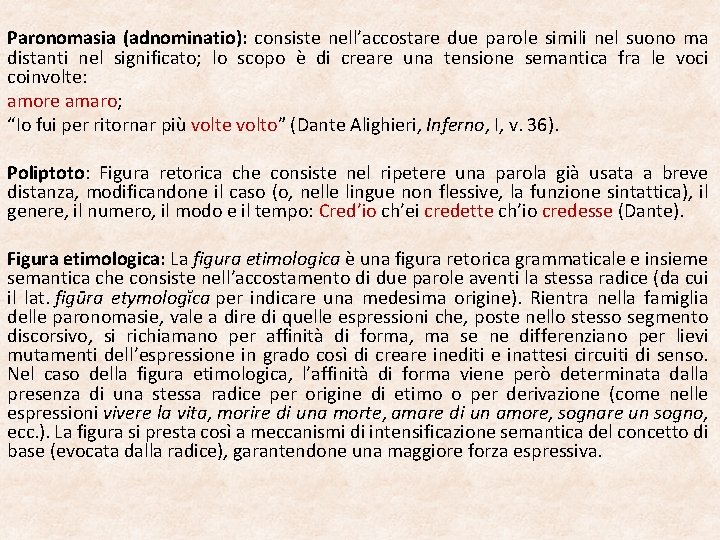 Paronomasia (adnominatio): consiste nell'accostare due parole simili nel suono ma distanti nel significato; lo scopo è di creare una tensione semantica fra le voci coinvolte:
amore amaro;
"Io fui per ritornar più volte volto" (Dante Alighieri, Inferno, I, v. 36).

Poliptoto: Figura retorica che consiste nel ripetere una parola già usata a breve distanza, modificandone il caso (o, nelle lingue non flessive, la funzione sintattica), il genere, il numero, il modo e il tempo: Cred'io ch'ei credette ch'io credesse (Dante).

Figura etimologica: La figura etimologica è una figura retorica grammaticale e insieme semantica che consiste nell'accostamento di due parole aventi la stessa radice (da cui il lat. figūra etymologĭca per indicare una medesima origine). Rientra nella famiglia delle paronomasie, vale a dire di quelle espressioni che, poste nello stesso segmento discorsivo, si richiamano per affinità di forma, ma se ne differenziano per lievi mutamenti dell'espressione in grado così di creare inediti e inattesi circuiti di senso. Nel caso della figura etimologica, l'affinità di forma viene però determinata dalla presenza di una stessa radice per origine di etimo o per derivazione (come nelle espressioni vivere la vita, morire di una morte, amare di un amore, sognare un sogno, ecc.). La figura si presta così a meccanismi di intensificazione semantica del concetto di base (evocata dalla radice), garantendone una maggiore forza espressiva.